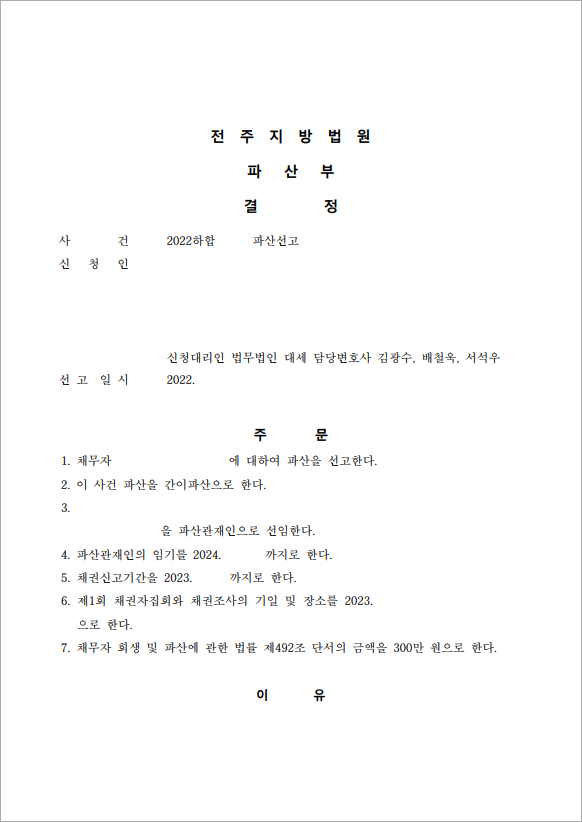 전 주 지 방 법 원

파 산 부

결 정

사 건 2022하합 파산선고

신 청 인

신청대리인 법무법인 대세 담당변호사 김광수, 배철욱, 서석우

선 고 일 시 2022.

주 문

1. 채무자 에 대하여 파산을 선고한다.
2. 이 사건 파산을 간이파산으로 한다.
3.
을 파산관재인으로 선임한다.
4. 파산관재인의 임기를 2024. 까지로 한다.
5. 채권신고기간을 2023. 까지로 한다.
6. 제1회 채권자집회와 채권조사의 기일 및 장소를 2023. 으로 한다.
7. 채무자 회생 및 파산에 관한 법률 제492조 단서의 금액을 300만 원으로 한다.

이 유